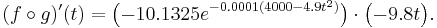 $(f \circ g)'(t) = \left(-10.1325e^{-0.0001(4000-4.9t^2)}\right) \cdot \left(-9.8t\right).$